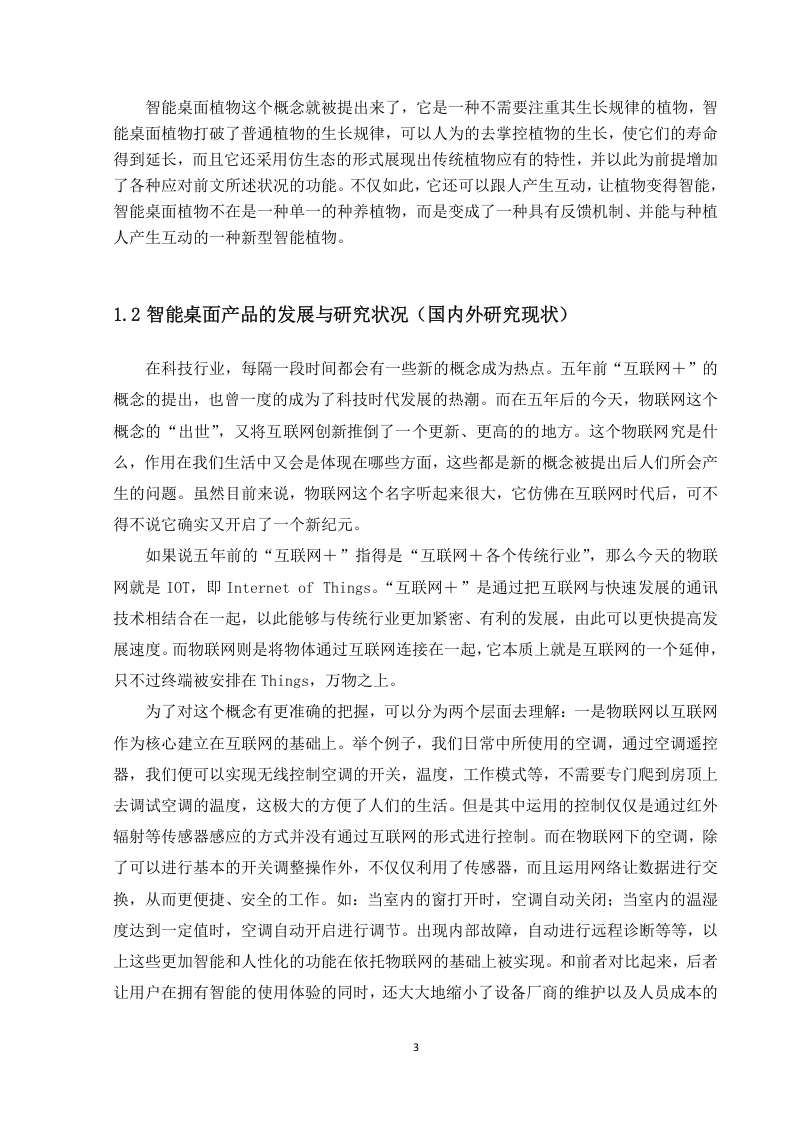 智能桌面植物这个概念就被提出来了，它是一种不需要注重其生长规律的植物，智能桌面植物打破了普通植物的生长规律，可以人为的去掌控植物的生长，使它们的寿命得到延长，而且它还采用仿生态的形式展现出传统植物应有的特性，并以此为前提增加了各种应对前文所述状况的功能。不仅如此，它还可以跟人产生互动，让植物变得智能，智能桌面植物不在是一种单一的种养植物，而是变成了一种具有反馈机制、并能与种植人产生互动的一种新型智能植物。

1.2 智能桌面产品的发展与研究状况（国内外研究现状）

在科技行业，每隔一段时间都会有一些新的概念成为热点。五年前“互联网＋”的概念的提出，也曾一度的成为了科技时代发展的热潮。而在五年后的今天，物联网这个概念的“出世”，又将互联网创新推倒了一个更新、更高的的地方。这个物联网究是什么，作用在我们生活中又会是体现在哪些方面，这些都是新的概念被提出后人们所会产生的问题。虽然目前来说，物联网这个名字听起来很大，它仿佛在互联网时代后，可不得不说它确实又开启了一个新纪元。

如果说五年前的“互联网＋”指得是“互联网＋各个传统行业”，那么今天的物联网就是 IOT，即 Internet of Things。“互联网＋”是通过把互联网与快速发展的通讯技术相结合在一起，以此能够与传统行业更加紧密、有利的发展，由此可以更快提高发展速度。而物联网则是将物体通过互联网连接在一起，它本质上就是互联网的一个延伸，只不过终端被安排在 Things，万物之上。

为了对这个概念有更准确的把握，可以分为两个层面去理解：一是物联网以互联网作为核心建立在互联网的基础上。举个例子，我们日常中所使用的空调，通过空调遥控器，我们便可以实现无线控制空调的开关，温度，工作模式等，不需要专门爬到房顶上去调试空调的温度，这极大的方便了人们的生活。但是其中运用的控制仅仅是通过红外辐射等传感器感应的方式并没有通过互联网的形式进行控制。而在物联网下的空调，除了可以进行基本的开关调整操作外，不仅仅利用了传感器，而且运用网络让数据进行交换，从而更便捷、安全的工作。如：当室内的窗打开时，空调自动关闭；当室内的温湿度达到一定值时，空调自动开启进行调节。出现内部故障，自动进行远程诊断等等，以上这些更加智能和人性化的功能在依托物联网的基础上被实现。和前者对比起来，后者让用户在拥有智能的使用体验的同时，还大大地缩小了设备厂商的维护以及人员成本的

3